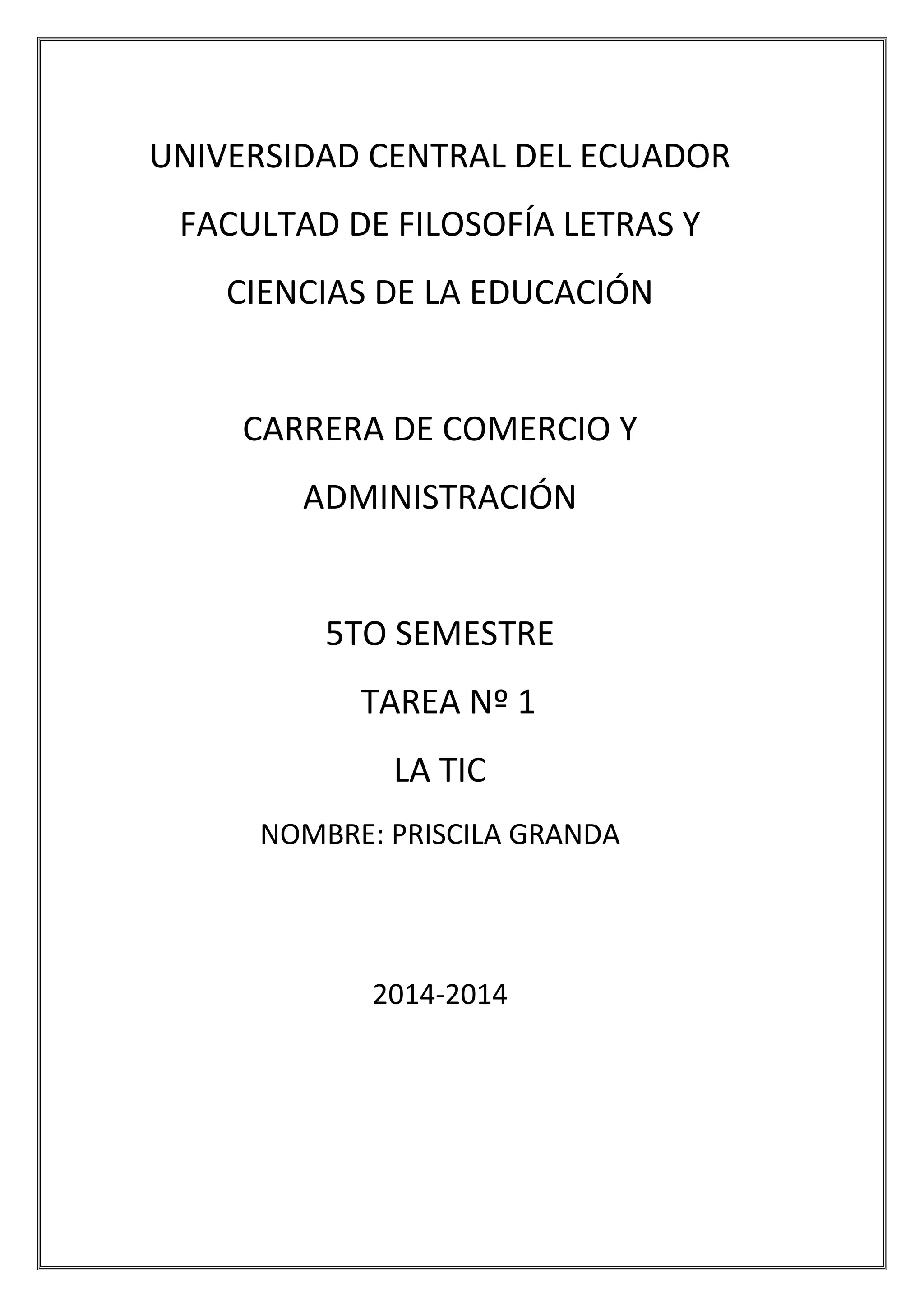 UNIVERSIDAD CENTRAL DEL ECUADOR

FACULTAD DE FILOSOFÍA LETRAS Y

CIENCIAS DE LA EDUCACIÓN

CARRERA DE COMERCIO Y

ADMINISTRACIÓN

5TO SEMESTRE

TAREA Nº 1

LA TIC

NOMBRE: PRISCILA GRANDA

2014-2014